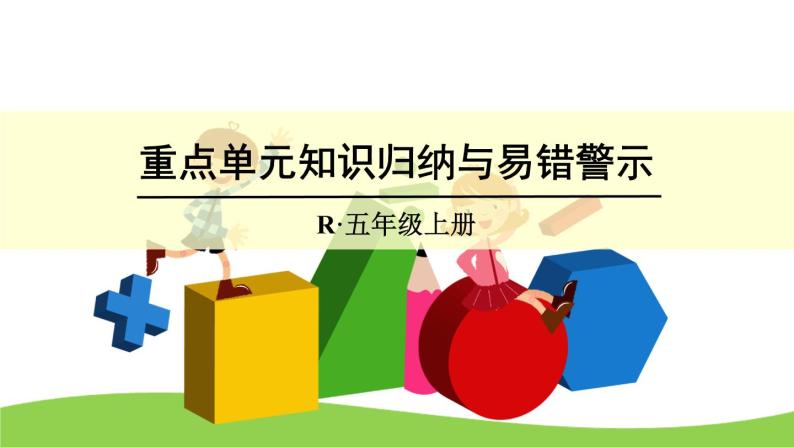 重点单元知识归纳与易错警示

R·五年级上册